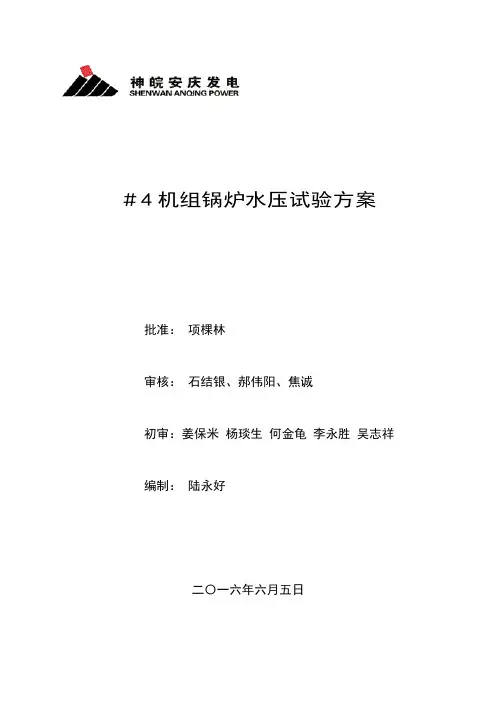 神皖安庆发电
SHENWAN ANQING POWER

＃4 机组锅炉水压试验方案

批准： 项棵林

审核： 石结银、郝伟阳、焦诚

初审：姜保米 杨琰生 何金龟 李永胜 吴志祥

编制： 陆永好

二〇一六年六月五日